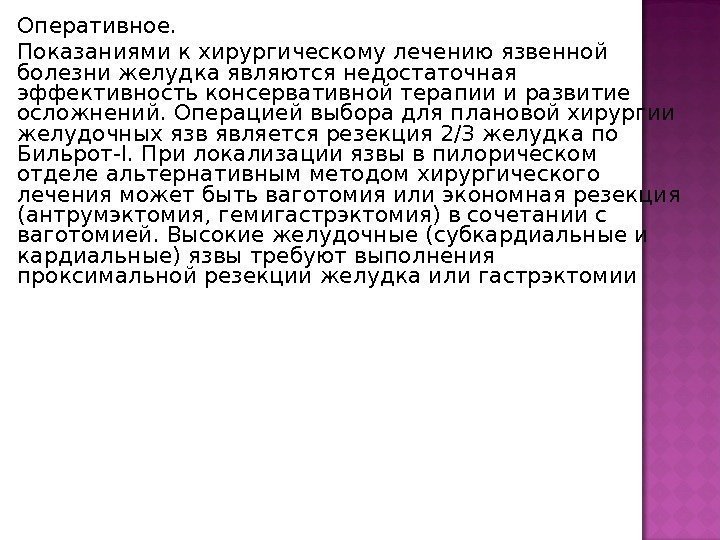 Оперативное.

Показаниями к хирургическому лечению язвенной болезни желудка являются недостаточная эффективность консервативной терапии и развитие осложнений. Операцией выбора для плановой хирургии желудочных язв является резекция 2/3 желудка по Бильрот-I. При локализации язвы в пилорическом отделе альтернативным методом хирургического лечения может быть ваготомия или экономная резекция (антрумэктомия, гемигастрэктомия) в сочетании с ваготомией. Высокие желудочные (субкардиальные и кардиальные) язвы требуют выполнения проксимальной резекции желудка или гастрэктомии